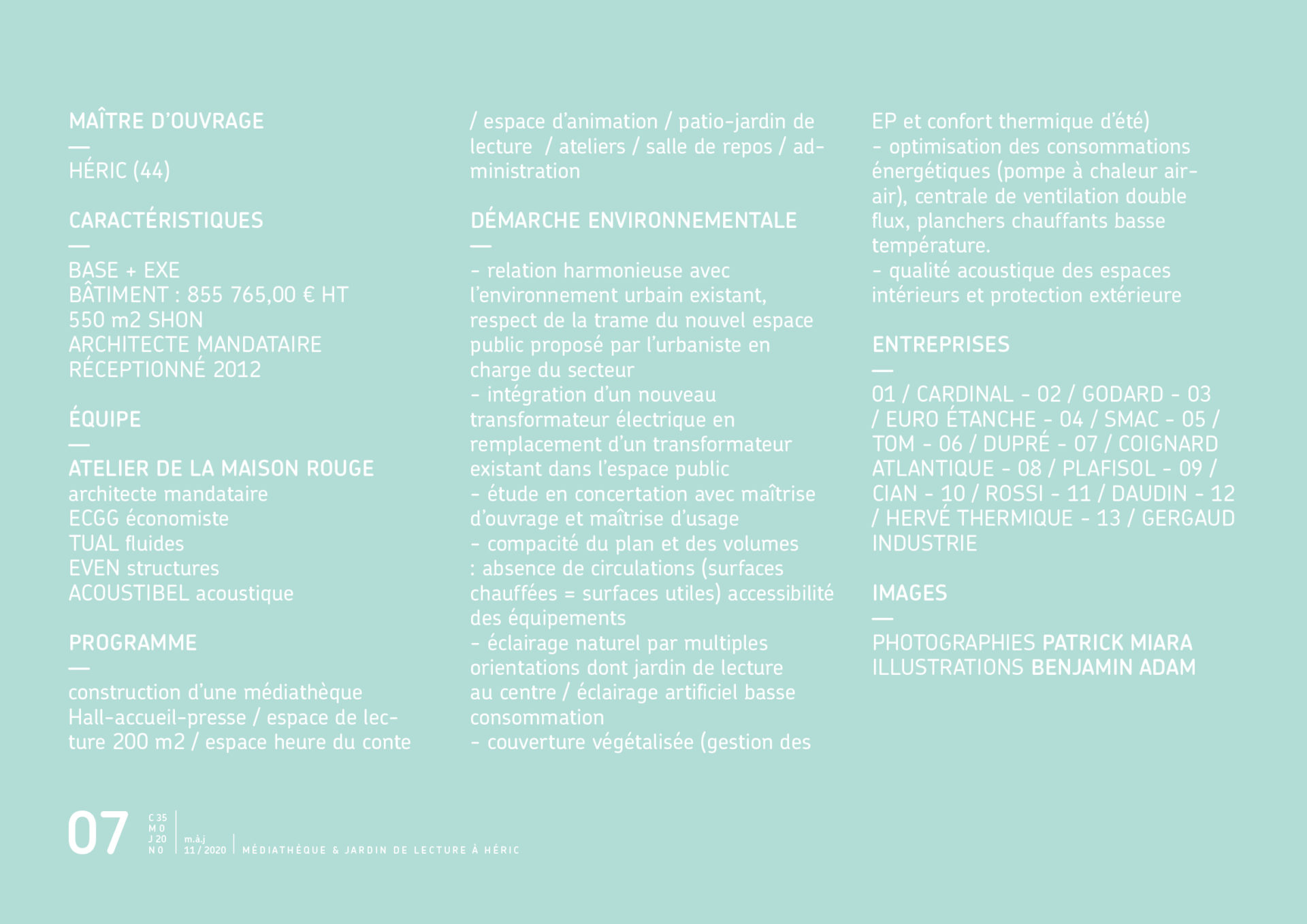 MAÎTRE D'OUVRAGE
—
HÉRIC (44)

CARACTÉRISTIQUES
—
BASE + EXE
BÂTIMENT : 855 765,00 € HT
550 m2 SHON
ARCHITECTE MANDATAIRE
RÉCEPTIONNÉ 2012

ÉQUIPE
—
ATELIER DE LA MAISON ROUGE
architecte mandataire
ECGG économiste
TUAL fluides
EVEN structures
ACOUSTIBEL acoustique

PROGRAMME
—
construction d'une médiathèque
Hall-accueil-presse / espace de lecture 200 m2 / espace heure du conte / espace d'animation / patio-jardin de lecture / ateliers / salle de repos / administration

DÉMARCHE ENVIRONNEMENTALE
—
- relation harmonieuse avec l'environnement urbain existant, respect de la trame du nouvel espace public proposé par l'urbaniste en charge du secteur
- intégration d'un nouveau transformateur électrique en remplacement d'un transformateur existant dans l'espace public
- étude en concertation avec maîtrise d'ouvrage et maîtrise d'usage
- compacité du plan et des volumes : absence de circulations (surfaces chauffées = surfaces utiles) accessibilité des équipements
- éclairage naturel par multiples orientations dont jardin de lecture au centre / éclairage artificiel basse consommation
- couverture végétalisée (gestion des EP et confort thermique d'été)
- optimisation des consommations énergétiques (pompe à chaleur air-air), centrale de ventilation double flux, planchers chauffants basse température.
- qualité acoustique des espaces intérieurs et protection extérieure

ENTREPRISES
—
01 / CARDINAL - 02 / GODARD - 03 / EURO ÉTANCHE - 04 / SMAC - 05 / TOM - 06 / DUPRÉ - 07 / COIGNARD ATLANTIQUE - 08 / PLAFISOL - 09 / CIAN - 10 / ROSSI - 11 / DAUDIN - 12 / HERVÉ THERMIQUE - 13 / GERGAUD INDUSTRIE

IMAGES
—
PHOTOGRAPHIES PATRICK MIARA
ILLUSTRATIONS BENJAMIN ADAM

07 C 35 M 0 J 20 N 0 m.à.j 11 / 2020 MÉDIATHÈQUE & JARDIN DE LECTURE À HÉRIC